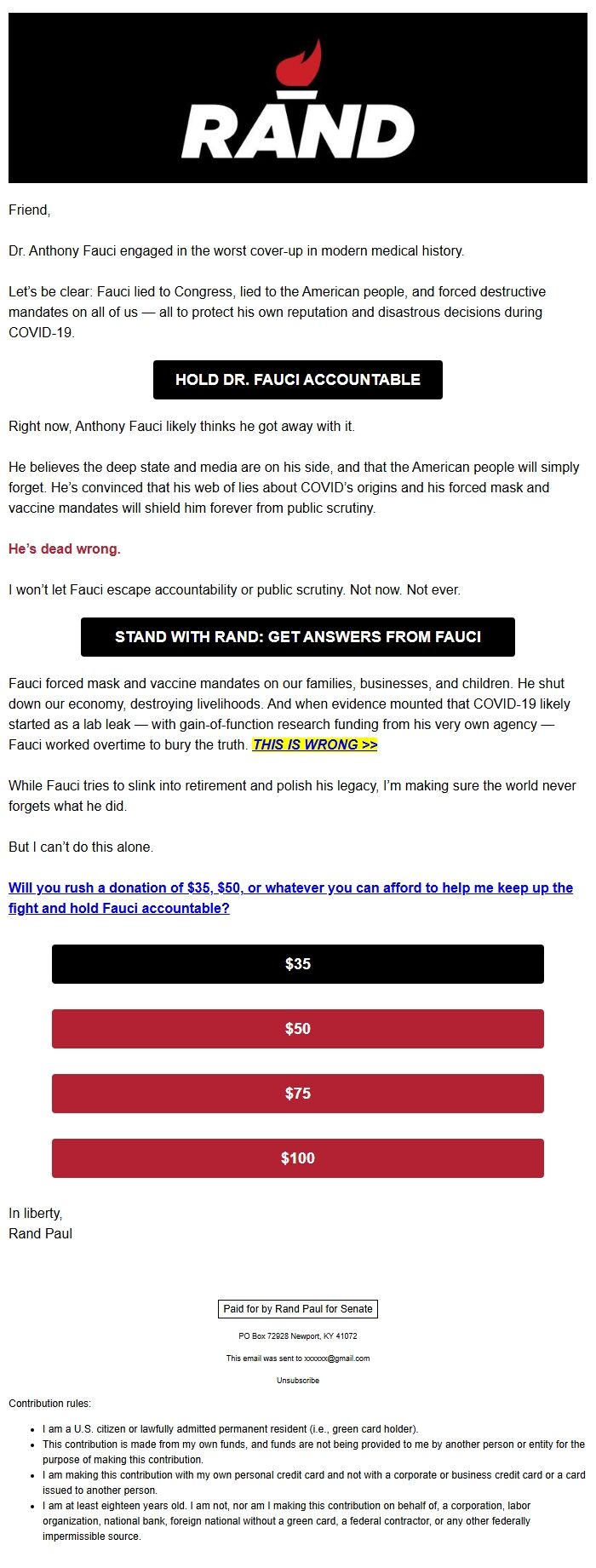 RAND

Friend,

Dr. Anthony Fauci engaged in the worst cover-up in modern medical history.

Let's be clear: Fauci lied to Congress, lied to the American people, and forced destructive mandates on all of us — all to protect his own reputation and disastrous decisions during COVID-19.

HOLD DR. FAUCI ACCOUNTABLE

Right now, Anthony Fauci likely thinks he got away with it.

He believes the deep state and media are on his side, and that the American people will simply forget. He's convinced that his web of lies about COVID's origins and his forced mask and vaccine mandates will shield him forever from public scrutiny.

He's dead wrong.

I won't let Fauci escape accountability or public scrutiny. Not now. Not ever.

STAND WITH RAND: GET ANSWERS FROM FAUCI

Fauci forced mask and vaccine mandates on our families, businesses, and children. He shut down our economy, destroying livelihoods. And when evidence mounted that COVID-19 likely started as a lab leak — with gain-of-function research funding from his very own agency — Fauci worked overtime to bury the truth. THIS IS WRONG >>

While Fauci tries to slink into retirement and polish his legacy, I'm making sure the world never forgets what he did.

But I can't do this alone.

Will you rush a donation of $35, $50, or whatever you can afford to help me keep up the fight and hold Fauci accountable?

$35

$50

$75

$100

In liberty,
Rand Paul

Paid for by Rand Paul for Senate

PO Box 72928 Newport, KY 41072

This email was sent to xxxxxx@gmail.com

Unsubscribe

Contribution rules:

- I am a U.S. citizen or lawfully admitted permanent resident (i.e., green card holder).
- This contribution is made from my own funds, and funds are not being provided to me by another person or entity for the purpose of making this contribution.
- I am making this contribution with my own personal credit card and not with a corporate or business credit card or a card issued to another person.
- I am at least eighteen years old. I am not, nor am I making this contribution on behalf of, a corporation, labor organization, national bank, foreign national without a green card, a federal contractor, or any other federally impermissible source.